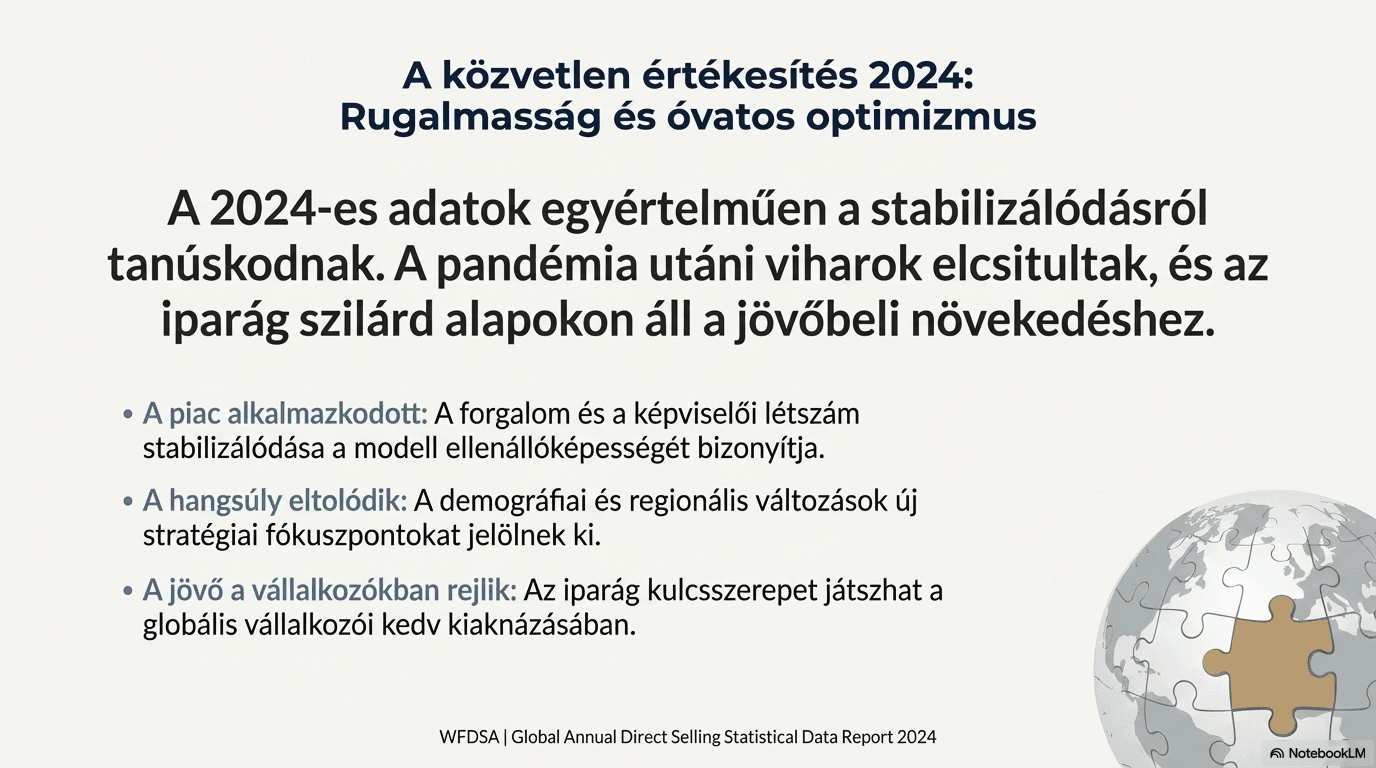 A közvetlen értékesítés 2024:
Rugalmasság és óvatos optimizmus

A 2024-es adatok egyértelműen a stabilizálódásról tanúskodnak. A pandémia utáni viharok elcsitultak, és az iparág szilárd alapokon áll a jövőbeli növekedéshez.

• A piac alkalmazkodott: A forgalom és a képviselői létszám stabilizálódása a modell ellenállóképességét bizonyítja.

• A hangsúly eltolódik: A demográfiai és regionális változások új stratégiai fókuszpontokat jelölnek ki.

• A jövő a vállalkozókban rejlik: Az iparág kulcsszerepet játszhat a globális vállalkozói kedv kiaknázásában.

WFDSA | Global Annual Direct Selling Statistical Data Report 2024

NotebookLM